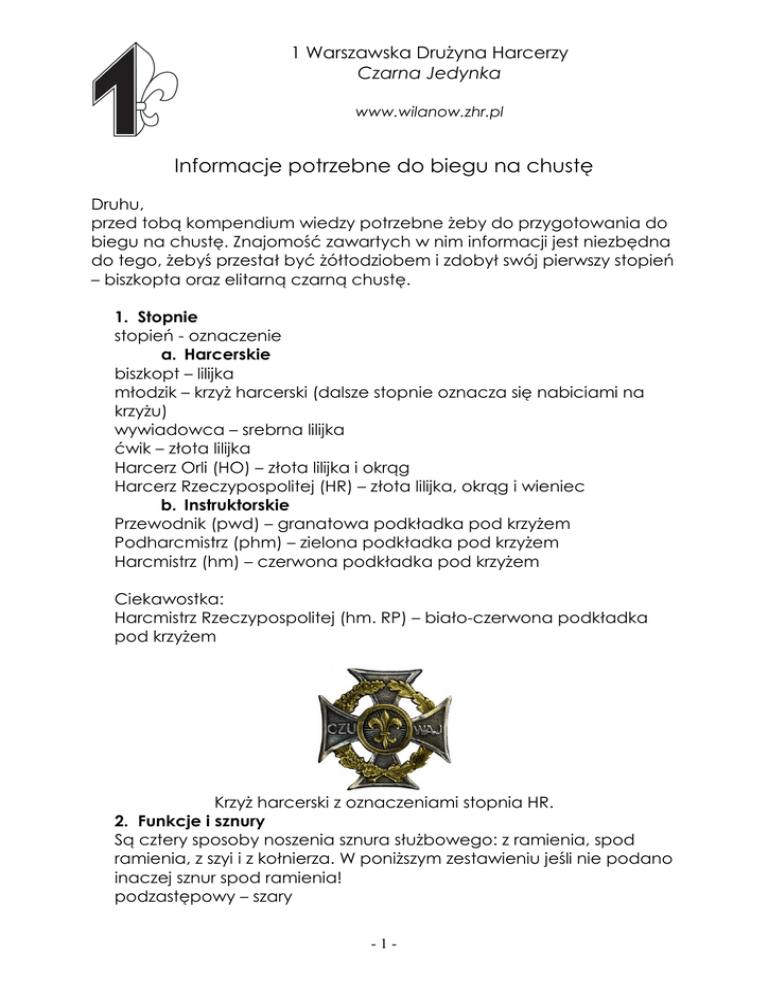 1 Warszawska Drużyna Harcerzy
Czarna Jedynka

www.wilanow.zhr.pl

Informacje potrzebne do biegu na chustę

Druhu,
przed tobą kompendium wiedzy potrzebne żeby do przygotowania do biegu na chustę. Znajomość zawartych w nim informacji jest niezbędna do tego, żebyś przestał być żółtodziobem i zdobył swój pierwszy stopień – biszkopta oraz elitarną czarną chustę.

1. Stopnie
stopień - oznaczenie
a. Harcerskie
biszkopt – lilijka
młodzik – krzyż harcerski (dalsze stopnie oznacza się nabiciami na krzyżu)
wywiadowca – srebrna lilijka
ćwik – złota lilijka
Harcerz Orli (HO) – złota lilijka i okrąg
Harcerz Rzeczypospolitej (HR) – złota lilijka, okrąg i wieniec
b. Instruktorskie
Przewodnik (pwd) – granatowa podkładka pod krzyżem
Podharcmistrz (phm) – zielona podkładka pod krzyżem
Harcmistrz (hm) – czerwona podkładka pod krzyżem

Ciekawostka:
Harcmistrz Rzeczypospolitej (hm. RP) – biało-czerwona podkładka pod krzyżem

CZU WAJ

Krzyż harcerski z oznaczeniami stopnia HR.
2. Funkcje i sznury
Są cztery sposoby noszenia sznura służbowego: z ramienia, spod ramienia, z szyi i z kołnierza. W poniższym zestawieniu jeśli nie podano inaczej sznur spod ramienia!
podzastępowy – szary

- 1 -